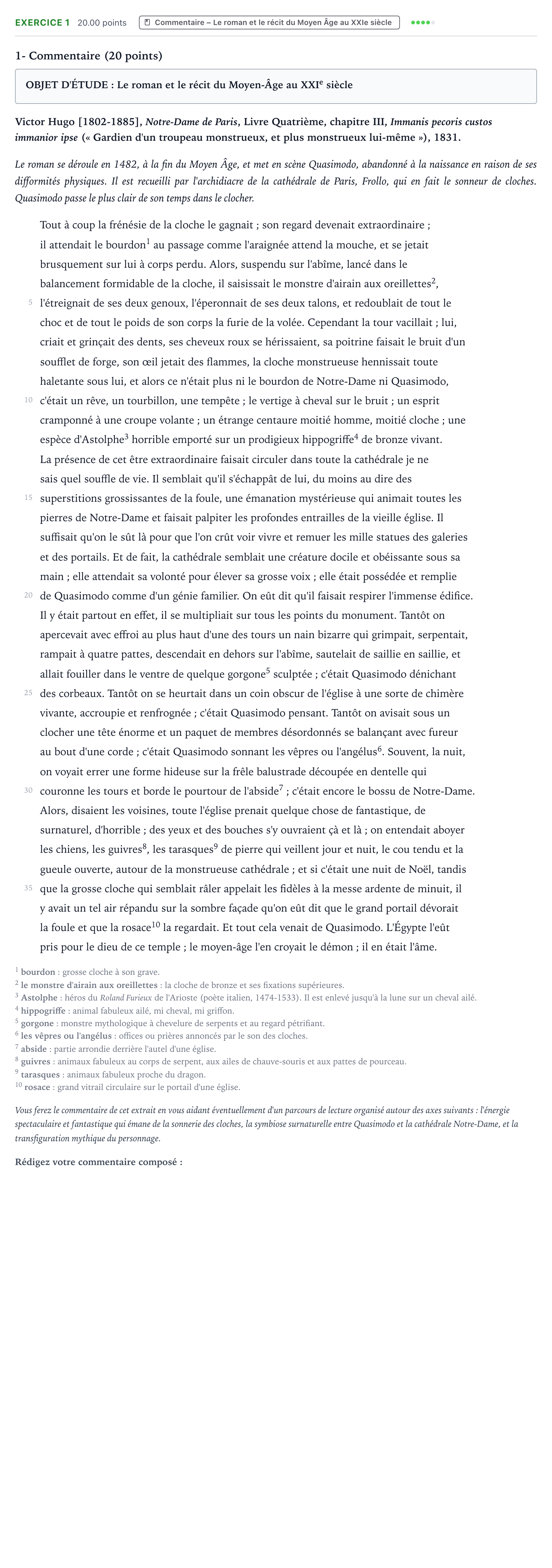 EXERCICE 1 20.00 points Commentaire – Le roman et le récit du Moyen Âge au XXIe siècle

1- Commentaire (20 points)

OBJET D'ÉTUDE : Le roman et le récit du Moyen-Âge au XXI$^{e}$ siècle

Victor Hugo [1802-1885], Notre-Dame de Paris, Livre Quatrième, chapitre III, Immanis pecoris custos immanior ipse (« Gardien d'un troupeau monstrueux, et plus monstrueux lui-même »), 1831.

Le roman se déroule en 1482, à la fin du Moyen Âge, et met en scène Quasimodo, abandonné à la naissance en raison de ses difformités physiques. Il est recueilli par l'archidiacre de la cathédrale de Paris, Frollo, qui en fait le sonneur de cloches. Quasimodo passe le plus clair de son temps dans le clocher.

Tout à coup la frénésie de la cloche le gagnait ; son regard devenait extraordinaire ; il attendait le bourdon$^{1}$ au passage comme l'araignée attend la mouche, et se jetait brusquement sur lui à corps perdu. Alors, suspendu sur l'abîme, lancé dans le balancement formidable de la cloche, il saisissait le monstre d'airain aux oreillettes$^{2}$, 5 l'étreignait de ses deux genoux, l'éperonnait de ses deux talons, et redoublait de tout le choc et de tout le poids de son corps la furie de la volée. Cependant la tour vacillait ; lui, criait et grinçait des dents, ses cheveux roux se hérissaient, sa poitrine faisait le bruit d'un soufflet de forge, son œil jetait des flammes, la cloche monstrueuse hennissait toute haletante sous lui, et alors ce n'était plus ni le bourdon de Notre-Dame ni Quasimodo, 10 c'était un rêve, un tourbillon, une tempête ; le vertige à cheval sur le bruit ; un esprit cramponné à une croupe volante ; un étrange centaure moitié homme, moitié cloche ; une espèce d'Astolphe$^{3}$ horrible emporté sur un prodigieux hippogriffe$^{4}$ de bronze vivant. La présence de cet être extraordinaire faisait circuler dans toute la cathédrale je ne sais quel souffle de vie. Il semblait qu'il s'échappât de lui, du moins au dire des 15 superstitions grossissantes de la foule, une émanation mystérieuse qui animait toutes les pierres de Notre-Dame et faisait palpiter les profondes entrailles de la vieille église. Il suffisait qu'on le sût là pour que l'on crût voir vivre et remuer les mille statues des galeries et des portails. Et de fait, la cathédrale semblait une créature docile et obéissante sous sa main ; elle attendait sa volonté pour élever sa grosse voix ; elle était possédée et remplie 20 de Quasimodo comme d'un génie familier. On eût dit qu'il faisait respirer l'immense édifice. Il y était partout en effet, il se multipliait sur tous les points du monument. Tantôt on apercevait avec effroi au plus haut d'une des tours un nain bizarre qui grimpait, serpentait, rampait à quatre pattes, descendait en dehors sur l'abîme, sautelait de saillie en saillie, et allait fouiller dans le ventre de quelque gorgone$^{5}$ sculptée ; c'était Quasimodo dénichant 25 des corbeaux. Tantôt on se heurtait dans un coin obscur de l'église à une sorte de chimère vivante, accroupie et renfrognée ; c'était Quasimodo pensant. Tantôt on avisait sous un clocher une tête énorme et un paquet de membres désordonnés se balançant avec fureur au bout d'une corde ; c'était Quasimodo sonnant les vêpres ou l'angélus$^{6}$. Souvent, la nuit, on voyait errer une forme hideuse sur la frêle balustrade découpée en dentelle qui 30 couronne les tours et borde le pourtour de l'abside$^{7}$ ; c'était encore le bossu de Notre-Dame. Alors, disaient les voisines, toute l'église prenait quelque chose de fantastique, de surnaturel, d'horrible ; des yeux et des bouches s'y ouvraient çà et là ; on entendait aboyer les chiens, les guivres$^{8}$, les tarasques$^{9}$ de pierre qui veillent jour et nuit, le cou tendu et la gueule ouverte, autour de la monstrueuse cathédrale ; et si c'était une nuit de Noël, tandis 35 que la grosse cloche qui semblait râler appelait les fidèles à la messe ardente de minuit, il y avait un tel air répandu sur la sombre façade qu'on eût dit que le grand portail dévorait la foule et que la rosace$^{10}$ la regardait. Et tout cela venait de Quasimodo. L'Égypte l'eût pris pour le dieu de ce temple ; le moyen-âge l'en croyait le démon ; il en était l'âme.

$^{1}$ bourdon : grosse cloche à son grave.
$^{2}$ le monstre d'airain aux oreillettes : la cloche de bronze et ses fixations supérieures.
$^{3}$ Astolphe : héros du Roland Furieux de l'Arioste (poète italien, 1474-1533). Il est enlevé jusqu'à la lune sur un cheval ailé.
$^{4}$ hippogriffe : animal fabuleux ailé, mi cheval, mi griffon.
$^{5}$ gorgone : monstre mythologique à chevelure de serpents et au regard pétrifiant.
$^{6}$ les vêpres ou l'angélus : offices ou prières annoncés par le son des cloches.
$^{7}$ abside : partie arrondie derrière l'autel d'une église.
$^{8}$ guivres : animaux fabuleux au corps de serpent, aux ailes de chauve-souris et aux pattes de pourceau.
$^{9}$ tarasques : animaux fabuleux proche du dragon.
$^{10}$ rosace : grand vitrail circulaire sur le portail d'une église.

Vous ferez le commentaire de cet extrait en vous aidant éventuellement d'un parcours de lecture organisé autour des axes suivants : l'énergie spectaculaire et fantastique qui émane de la sonnerie des cloches, la symbiose surnaturelle entre Quasimodo et la cathédrale Notre-Dame, et la transfiguration mythique du personnage.

Rédigez votre commentaire composé :